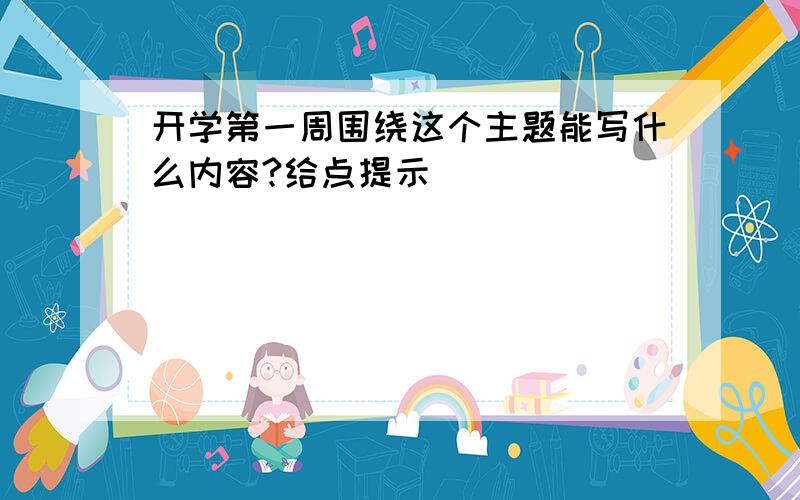 开学第一周围绕这个主题能写什么内容?给点提示